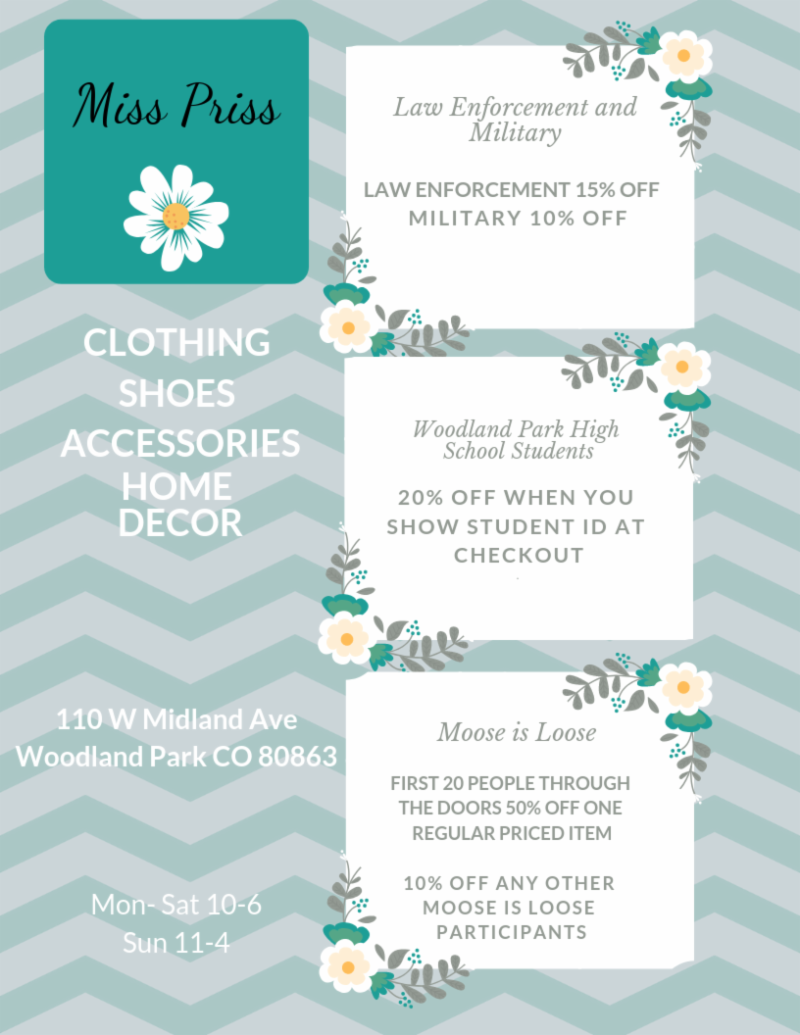 Miss Priss

CLOTHING
SHOES
ACCESSORIES
HOME
DECOR

110 W Midland Ave
Woodland Park CO 80863

Mon- Sat 10-6
Sun 11-4

Law Enforcement and Military

LAW ENFORCEMENT 15% OFF
MILITARY 10% OFF

Woodland Park High School Students

20% OFF WHEN YOU SHOW STUDENT ID AT CHECKOUT

Moose is Loose

FIRST 20 PEOPLE THROUGH THE DOORS 50% OFF ONE REGULAR PRICED ITEM

10% OFF ANY OTHER MOOSE IS LOOSE PARTICIPANTS